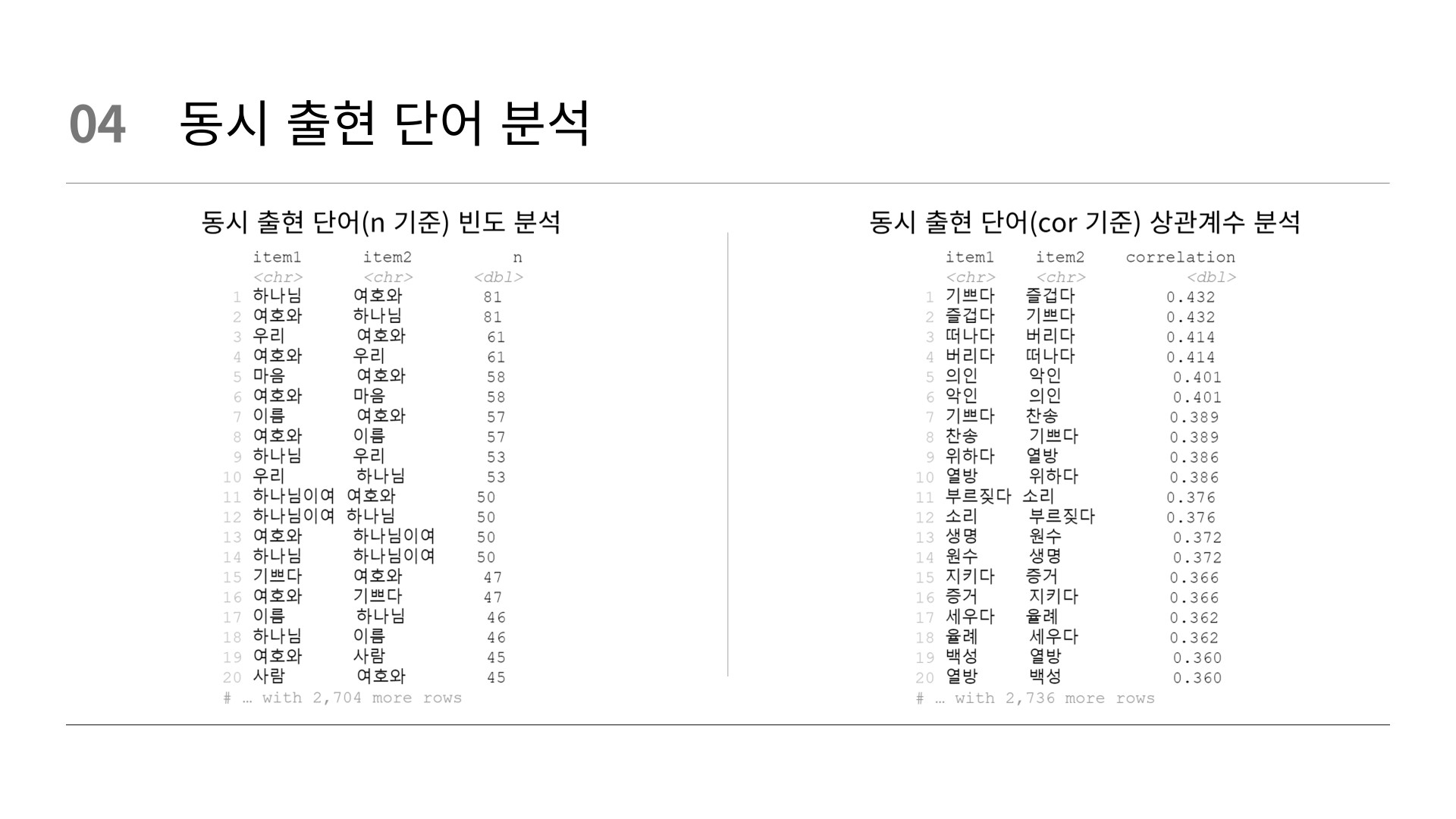 04 동시 출현 단어 분석

동시 출현 단어(n 기준) 빈도 분석

|  | item1 | item2 | n |
|---|---|---|---|
|  | <chr> | <chr> | <dbl> |
| 1 | 하나님 | 여호와 | 81 |
| 2 | 여호와 | 하나님 | 81 |
| 3 | 우리 | 여호와 | 61 |
| 4 | 여호와 | 우리 | 61 |
| 5 | 마음 | 여호와 | 58 |
| 6 | 여호와 | 마음 | 58 |
| 7 | 이름 | 여호와 | 57 |
| 8 | 여호와 | 이름 | 57 |
| 9 | 하나님 | 우리 | 53 |
| 10 | 우리 | 하나님 | 53 |
| 11 | 하나님이여 | 여호와 | 50 |
| 12 | 하나님이여 | 하나님 | 50 |
| 13 | 여호와 | 하나님이여 | 50 |
| 14 | 하나님 | 하나님이여 | 50 |
| 15 | 기쁘다 | 여호와 | 47 |
| 16 | 여호와 | 기쁘다 | 47 |
| 17 | 이름 | 하나님 | 46 |
| 18 | 하나님 | 이름 | 46 |
| 19 | 여호와 | 사람 | 45 |
| 20 | 사람 | 여호와 | 45 |

# … with 2,704 more rows

동시 출현 단어(cor 기준) 상관계수 분석

|  | item1 | item2 | correlation |
|---|---|---|---|
|  | <chr> | <chr> | <dbl> |
| 1 | 기쁘다 | 즐겁다 | 0.432 |
| 2 | 즐겁다 | 기쁘다 | 0.432 |
| 3 | 떠나다 | 버리다 | 0.414 |
| 4 | 버리다 | 떠나다 | 0.414 |
| 5 | 의인 | 악인 | 0.401 |
| 6 | 악인 | 의인 | 0.401 |
| 7 | 기쁘다 | 찬송 | 0.389 |
| 8 | 찬송 | 기쁘다 | 0.389 |
| 9 | 위하다 | 열방 | 0.386 |
| 10 | 열방 | 위하다 | 0.386 |
| 11 | 부르짖다 | 소리 | 0.376 |
| 12 | 소리 | 부르짖다 | 0.376 |
| 13 | 생명 | 원수 | 0.372 |
| 14 | 원수 | 생명 | 0.372 |
| 15 | 지키다 | 증거 | 0.366 |
| 16 | 증거 | 지키다 | 0.366 |
| 17 | 세우다 | 율례 | 0.362 |
| 18 | 율례 | 세우다 | 0.362 |
| 19 | 백성 | 열방 | 0.360 |
| 20 | 열방 | 백성 | 0.360 |

# … with 2,736 more rows